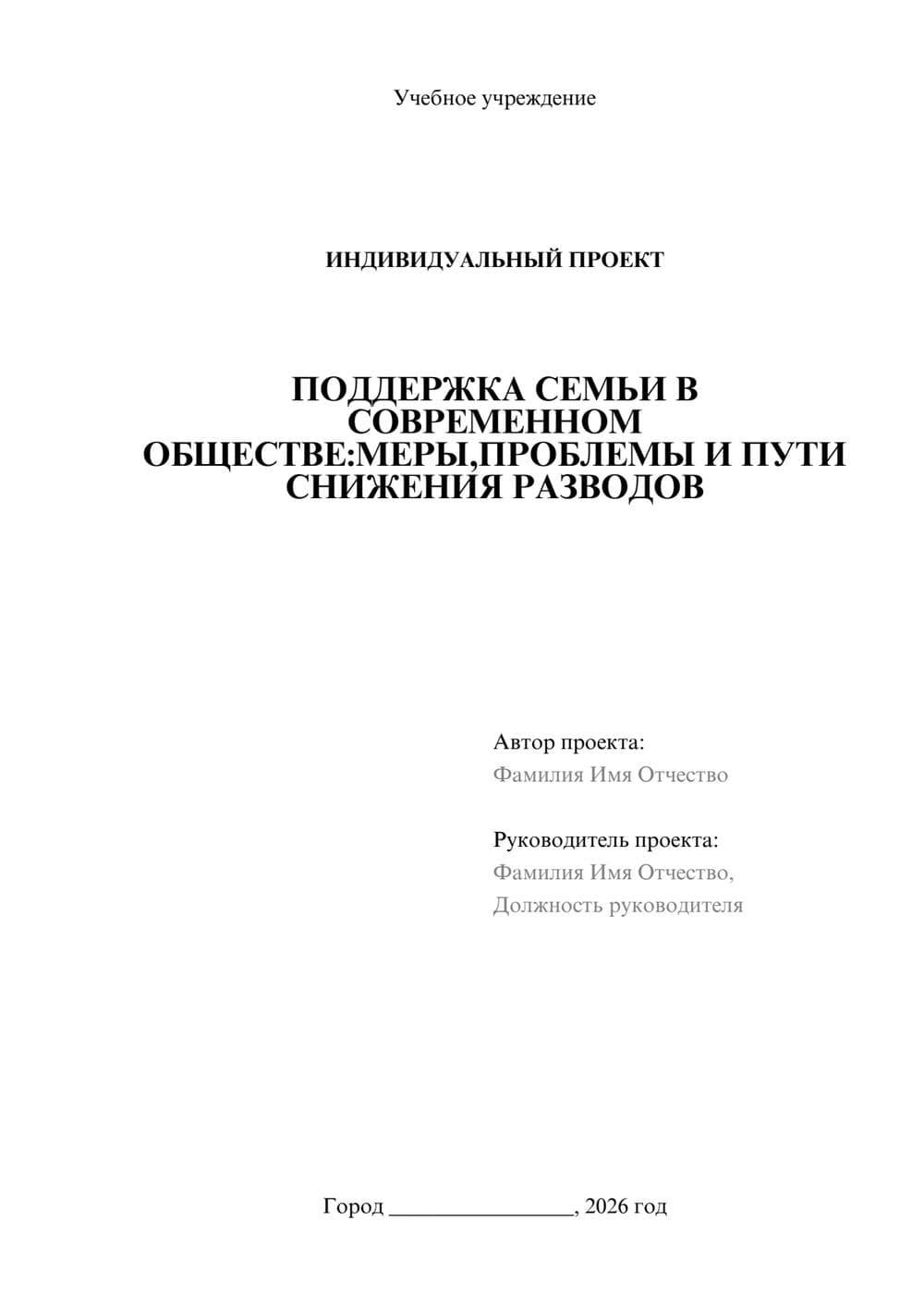 Учебное учреждение

ИНДИВИДУАЛЬНЫЙ ПРОЕКТ

ПОДДЕРЖКА СЕМЬИ В СОВРЕМЕННОМ ОБЩЕСТВЕ:МЕРЫ,ПРОБЛЕМЫ И ПУТИ СНИЖЕНИЯ РАЗВОДОВ

Автор проекта:
Фамилия Имя Отчество

Руководитель проекта:
Фамилия Имя Отчество,
Должность руководителя

Город ________________, 2026 год